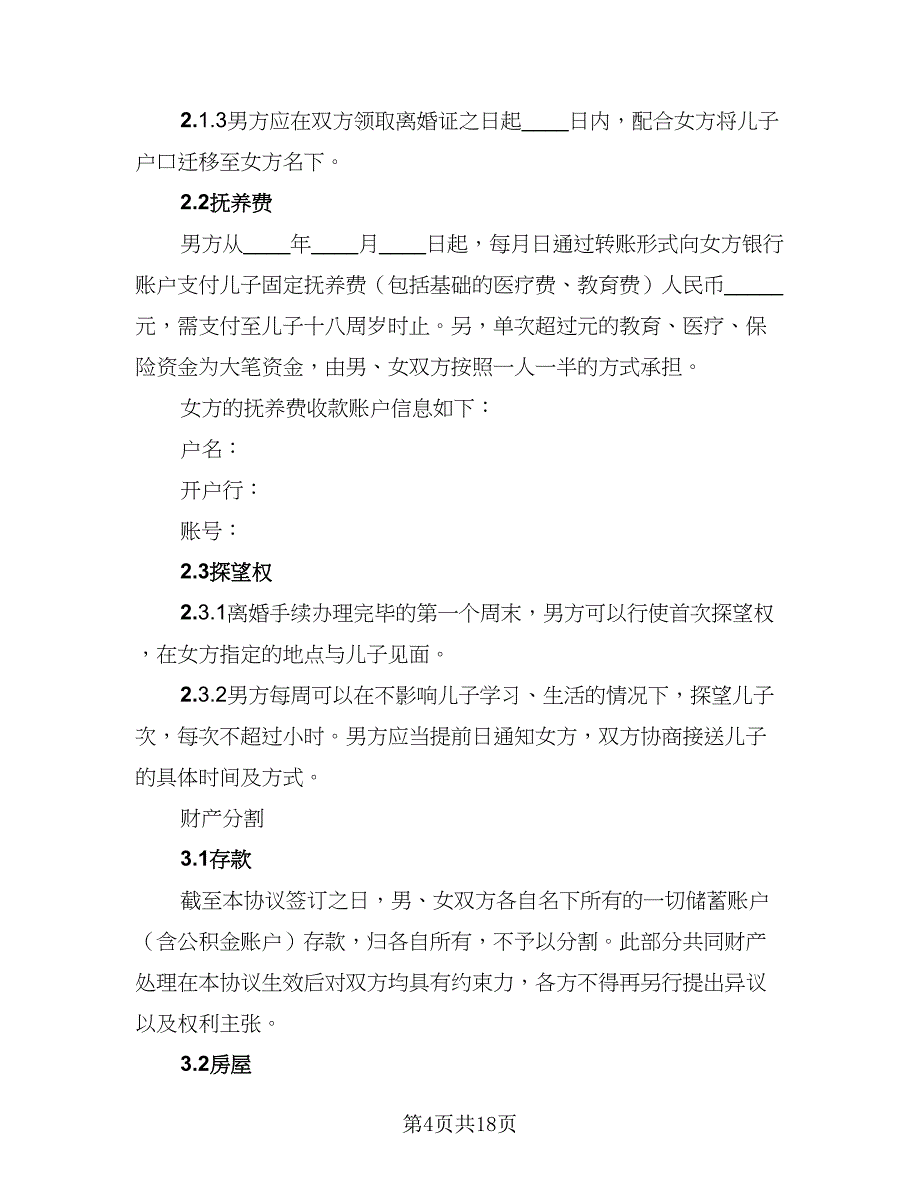 2.1.3男方应在双方领取离婚证之日起____日内，配合女方将儿子户口迁移至女方名下。

2.2抚养费

男方从____年____月____日起，每月日通过转账形式向女方银行账户支付儿子固定抚养费（包括基础的医疗费、教育费）人民币_____元，需支付至儿子十八周岁时止。另，单次超过元的教育、医疗、保险资金为大笔资金，由男、女双方按照一人一半的方式承担。

女方的抚养费收款账户信息如下：

户名：

开户行：

账号：

2.3探望权

2.3.1离婚手续办理完毕的第一个周末，男方可以行使首次探望权，在女方指定的地点与儿子见面。

2.3.2男方每周可以在不影响儿子学习、生活的情况下，探望儿子次，每次不超过小时。男方应当提前日通知女方，双方协商接送儿子的具体时间及方式。

财产分割

3.1存款

截至本协议签订之日，男、女双方各自名下所有的一切储蓄账户（含公积金账户）存款，归各自所有，不予以分割。此部分共同财产处理在本协议生效后对双方均具有约束力，各方不得再另行提出异议以及权利主张。

3.2房屋

第4页共18页